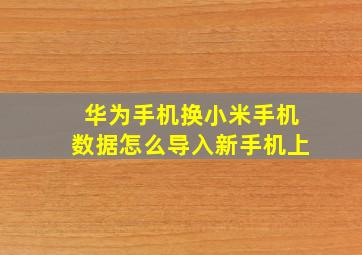 华为手机换小米手机
数据怎么导入新手机上